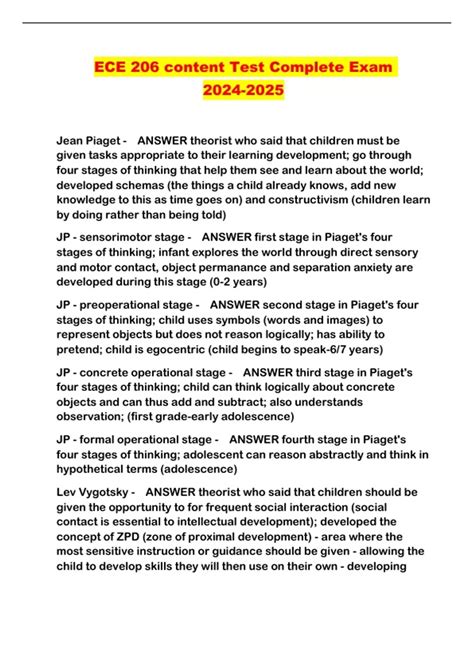 ECE 206 content Test Complete Exam 2024-2025

Jean Piaget - ANSWER theorist who said that children must be given tasks appropriate to their learning development; go through four stages of thinking that help them see and learn about the world; developed schemas (the things a child already knows, add new knowledge to this as time goes on) and constructivism (children learn by doing rather than being told)

JP - sensorimotor stage - ANSWER first stage in Piaget's four stages of thinking; infant explores the world through direct sensory and motor contact, object permanance and separation anxiety are developed during this stage (0-2 years)

JP - preoperational stage - ANSWER second stage in Piaget's four stages of thinking; child uses symbols (words and images) to represent objects but does not reason logically; has ability to pretend; child is egocentric (child begins to speak-6/7 years)

JP - concrete operational stage - ANSWER third stage in Piaget's four stages of thinking; child can think logically about concrete objects and can thus add and subtract; also understands observation; (first grade-early adolescence)

JP - formal operational stage - ANSWER fourth stage in Piaget's four stages of thinking; adolescent can reason abstractly and think in hypothetical terms (adolescence)

Lev Vygotsky - ANSWER theorist who said that children should be given the opportunity to for frequent social interaction (social contact is essential to intellectual development); developed the concept of ZPD (zone of proximal development) - area where the most sensitive instruction or guidance should be given - allowing the child to develop skills they will then use on their own - developing